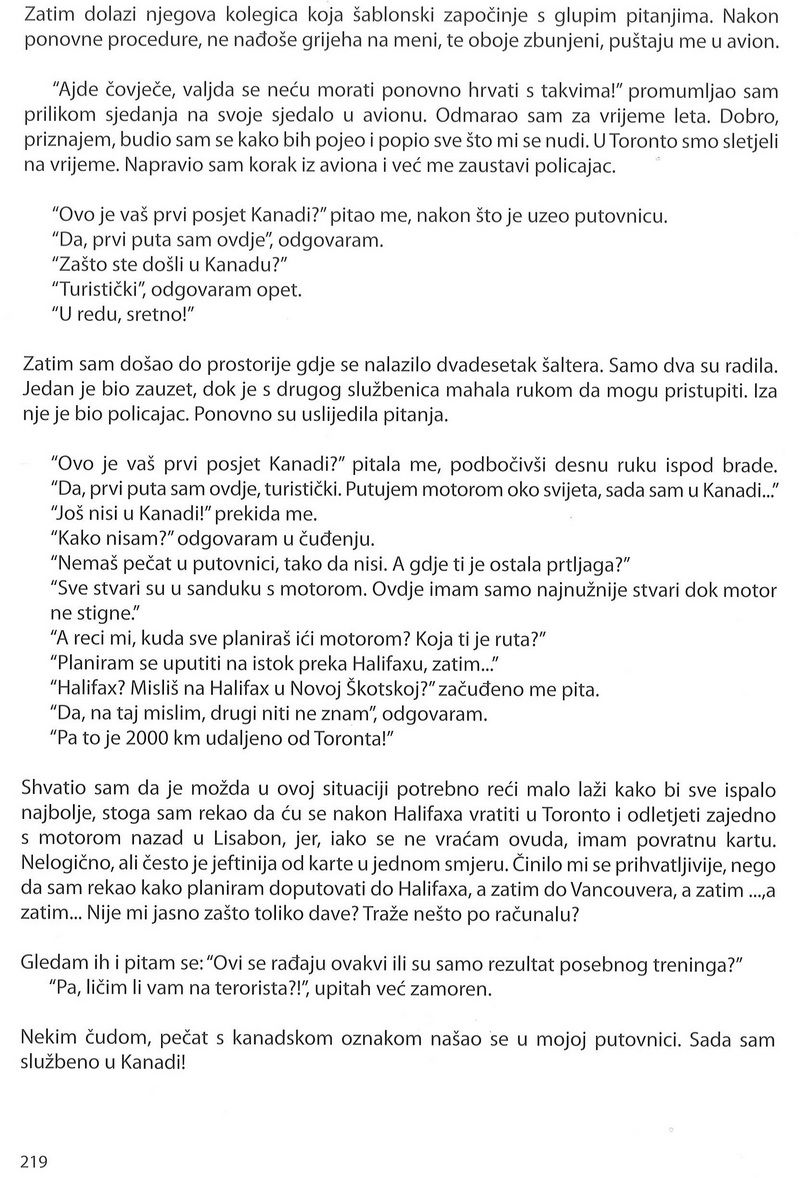 Zatim dolazi njegova kolegica koja šablonski započinje s glupim pitanjima. Nakon ponovne procedure, ne nađoše grijeha na meni, te oboje zbunjeni, puštaju me u avion.

"Ajde čovječe, valjda se neću morati ponovno hrvati s takvima!" promumljao sam prilikom sjedanja na svoje sjedalo u avionu. Odmarao sam za vrijeme leta. Dobro, priznajem, budio sam se kako bih pojeo i popio sve što mi se nudi. U Toronto smo sletjeli na vrijeme. Napravio sam korak iz aviona i već me zaustavi policajac.

"Ovo je vaš prvi posjet Kanadi?" pitao me, nakon što je uzeo putovnicu.
"Da, prvi puta sam ovdje", odgovaram.
"Zašto ste došli u Kanadu?"
"Turistički", odgovaram opet.
"U redu, sretno!"

Zatim sam došao do prostorije gdje se nalazilo dvadesetak šaltera. Samo dva su radila. Jedan je bio zauzet, dok je s drugog službenica mahala rukom da mogu pristupiti. Iza nje je bio policajac. Ponovno su uslijedila pitanja.

"Ovo je vaš prvi posjet Kanadi?" pitala me, podbočivši desnu ruku ispod brade.
"Da, prvi puta sam ovdje, turistički. Putujem motorom oko svijeta, sada sam u Kanadi..."
"Još nisi u Kanadi!" prekida me.
"Kako nisam?" odgovaram u čuđenju.
"Nemaš pečat u putovnici, tako da nisi. A gdje ti je ostala prtljaga?"
"Sve stvari su u sanduku s motorom. Ovdje imam samo najnužnije stvari dok motor ne stigne."
"A reci mi, kuda sve planiraš ići motorom? Koja ti je ruta?"
"Planiram se uputiti na istok preka Halifaxu, zatim..."
"Halifax? Misliš na Halifax u Novoj Škotskoj?" začuđeno me pita.
"Da, na taj mislim, drugi niti ne znam", odgovaram.
"Pa to je 2000 km udaljeno od Toronta!"

Shvatio sam da je možda u ovoj situaciji potrebno reći malo laži kako bi sve ispalo najbolje, stoga sam rekao da ću se nakon Halifaxa vratiti u Toronto i odletjeti zajedno s motorom nazad u Lisabon, jer, iako se ne vraćam ovuda, imam povratnu kartu. Nelogično, ali često je jeftinija od karte u jednom smjeru. Činilo mi se prihvatljivije, nego da sam rekao kako planiram doputovati do Halifaxa, a zatim do Vancouvera, a zatim ...,a zatim... Nije mi jasno zašto toliko dave? Traže nešto po računalu?

Gledam ih i pitam se: "Ovi se rađaju ovakvi ili su samo rezultat posebnog treninga?"
"Pa, ličim li vam na terorista?!", upitah već zamoren.

Nekim čudom, pečat s kanadskom oznakom našao se u mojoj putovnici. Sada sam službeno u Kanadi!

219